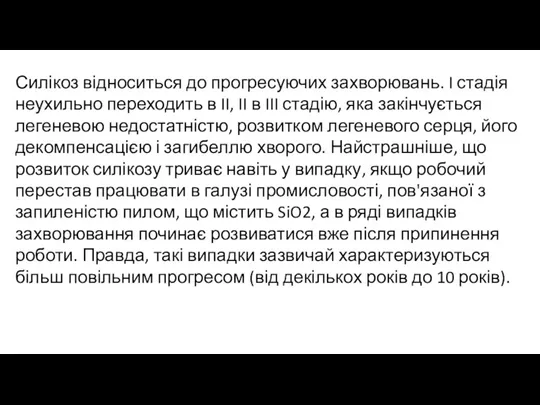 Силікоз відноситься до прогресуючих захворювань. I стадія неухильно переходить в II, II в III стадію, яка закінчується легеневою недостатністю, розвитком легеневого серця, його декомпенсацією і загибеллю хворого. Найстрашніше, що розвиток силікозу триває навіть у випадку, якщо робочий перестав працювати в галузі промисловості, пов'язаної з запиленістю пилом, що містить SiO2, а в ряді випадків захворювання починає розвиватися вже після припинення роботи. Правда, такі випадки зазвичай характеризуються більш повільним прогресом (від декількох років до 10 років).